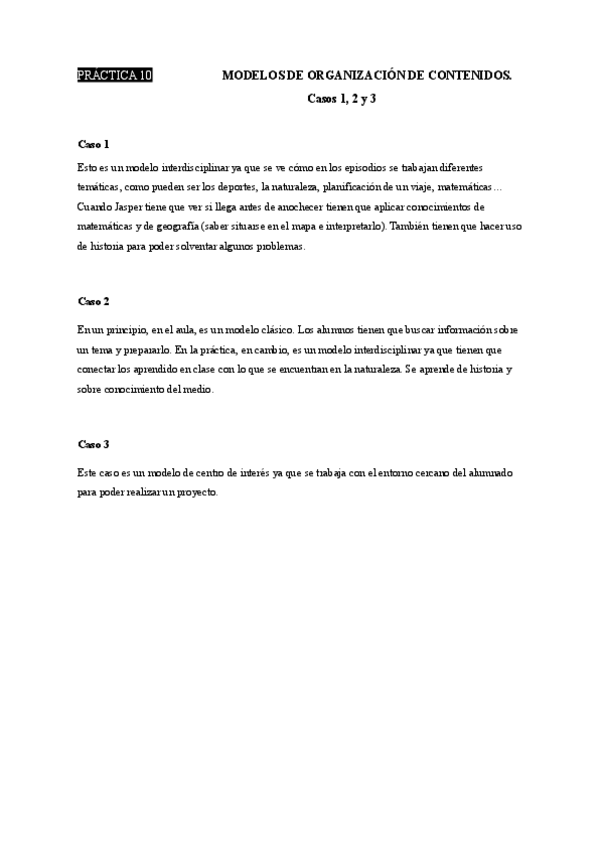 PRÁCTICA 10 MODELOS DE ORGANIZACIÓN DE CONTENIDOS.

Casos 1, 2 y 3

Caso 1

Esto es un modelo interdisciplinar ya que se ve cómo en los episodios se trabajan diferentes temáticas, como pueden ser los deportes, la naturaleza, planificación de un viaje, matemáticas… Cuando Jasper tiene que ver si llega antes de anochecer tienen que aplicar conocimientos de matemáticas y de geografía (saber situarse en el mapa e interpretarlo). También tienen que hacer uso de historia para poder solventar algunos problemas.

Caso 2

En un principio, en el aula, es un modelo clásico. Los alumnos tienen que buscar información sobre un tema y prepararlo. En la práctica, en cambio, es un modelo interdisciplinar ya que tienen que conectar los aprendido en clase con lo que se encuentran en la naturaleza. Se aprende de historia y sobre conocimiento del medio.

Caso 3

Este caso es un modelo de centro de interés ya que se trabaja con el entorno cercano del alumnado para poder realizar un proyecto.